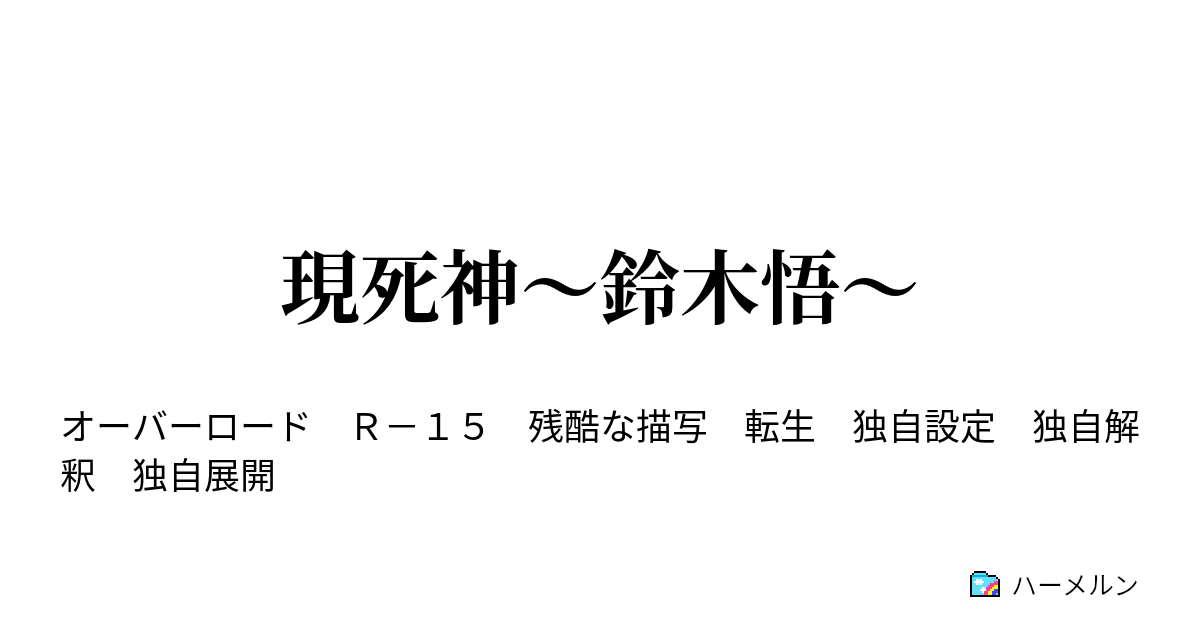 現死神～鈴木悟～

オーバーロード　Ｒ－１５　残酷な描写　転生　独自設定　独自解釈　独自展開

ハーメルン